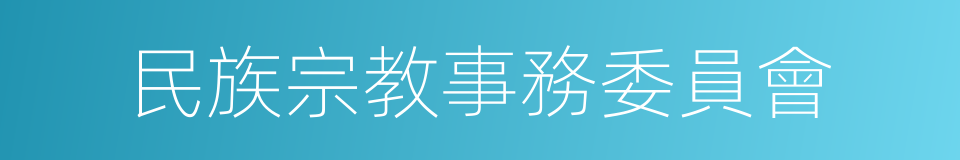 民族宗教事務委員會